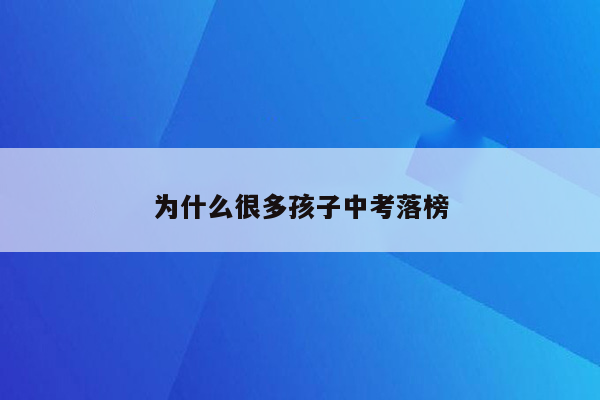 为什么很多孩子中考落榜